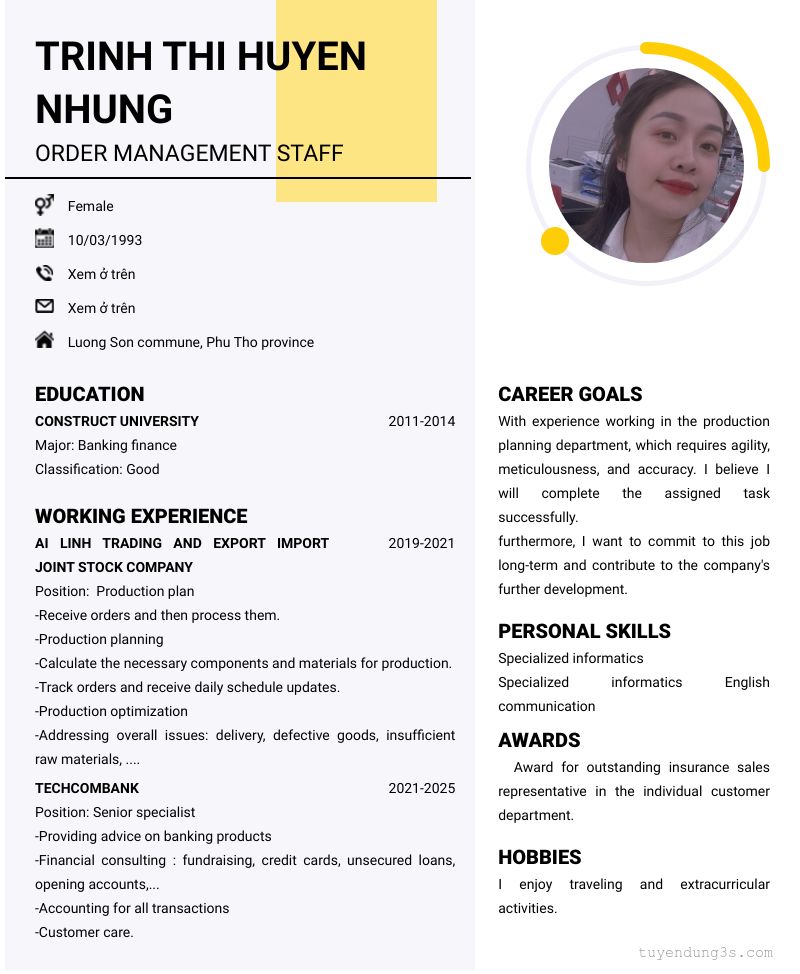 TRINH THI HUYEN NHUNG
ORDER MANAGEMENT STAFF

Female
10/03/1993
Xem ở trên
Xem ở trên
Luong Son commune, Phu Tho province

EDUCATION
CONSTRUCT UNIVERSITY 2011-2014
Major: Banking finance
Classification: Good

WORKING EXPERIENCE
AI LINH TRADING AND EXPORT IMPORT JOINT STOCK COMPANY 2019-2021
Position: Production plan
-Receive orders and then process them.
-Production planning
-Calculate the necessary components and materials for production.
-Track orders and receive daily schedule updates.
-Production optimization
-Addressing overall issues: delivery, defective goods, insufficient raw materials, ....

TECHCOMBANK 2021-2025
Position: Senior specialist
-Providing advice on banking products
-Financial consulting : fundraising, credit cards, unsecured loans, opening accounts,...
-Accounting for all transactions
-Customer care.

CAREER GOALS
With experience working in the production planning department, which requires agility, meticulousness, and accuracy. I believe I will complete the assigned task successfully.
furthermore, I want to commit to this job long-term and contribute to the company's further development.

PERSONAL SKILLS
Specialized informatics
Specialized informatics English communication

AWARDS
Award for outstanding insurance sales representative in the individual customer department.

HOBBIES
I enjoy traveling and extracurricular activities.

tuyendung3s.com